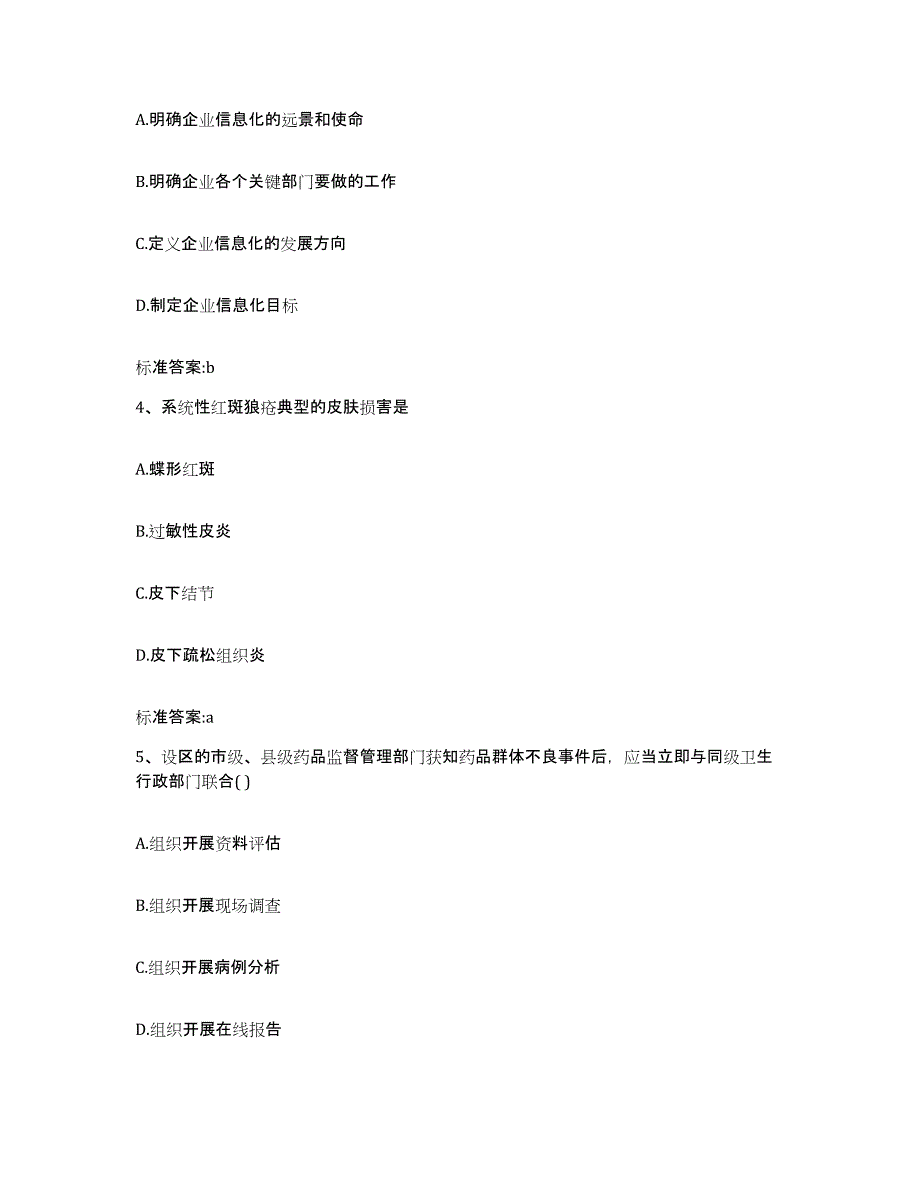 A.明确企业信息化的远景和使命

B.明确企业各个关键部门要做的工作

C.定义企业信息化的发展方向

D.制定企业信息化目标

标准答案:b

4、系统性红斑狼疮典型的皮肤损害是

A.蝶形红斑

B.过敏性皮炎

C.皮下结节

D.皮下疏松组织炎

标准答案:a

5、设区的市级、县级药品监督管理部门获知药品群体不良事件后，应当立即与同级卫生行政部门联合( )

A.组织开展资料评估

B.组织开展现场调查

C.组织开展病例分析

D.组织开展在线报告